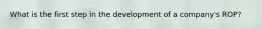 What is the first step in the development of a company's ROP?